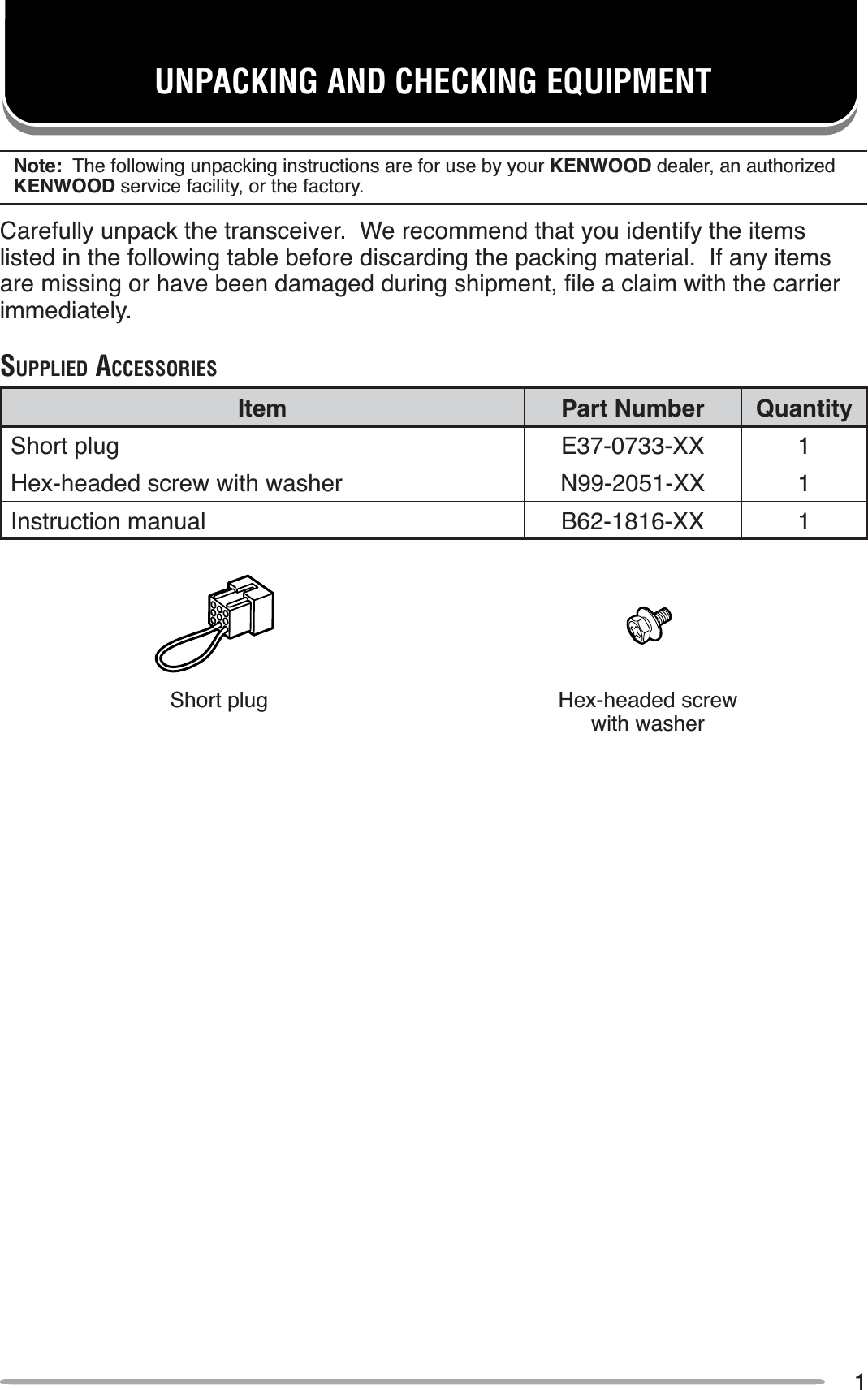 UNPACKING AND CHECKING EQUIPMENT

Note: The following unpacking instructions are for use by your KENWOOD dealer, an authorized KENWOOD service facility, or the factory.

Carefully unpack the transceiver. We recommend that you identify the items listed in the following table before discarding the packing material. If any items are missing or have been damaged during shipment, file a claim with the carrier immediately.

SUPPLIED ACCESSORIES

| Item | Part Number | Quantity |
|---|---|---|
| Short plug | E37-0733-XX | 1 |
| Hex-headed screw with washer | N99-2051-XX | 1 |
| Instruction manual | B62-1816-XX | 1 |

Short plug

Hex-headed screw with washer

1